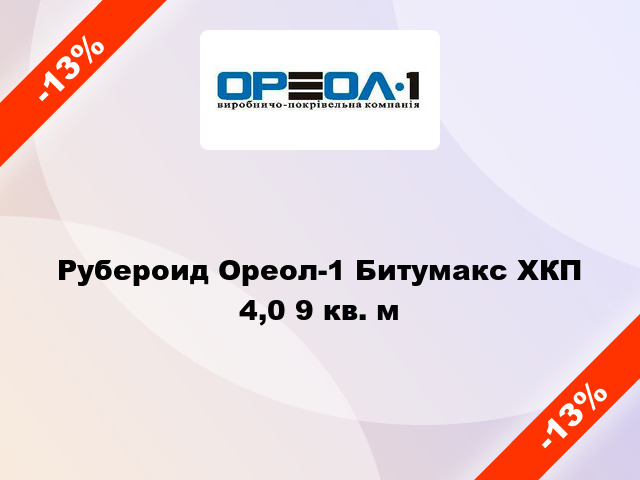 -13%

ОРЕОЛ·1
виробничо-покрівельна компанія

Рубероид Ореол-1 Битумакс ХКП 4,0 9 кв. м

-13%